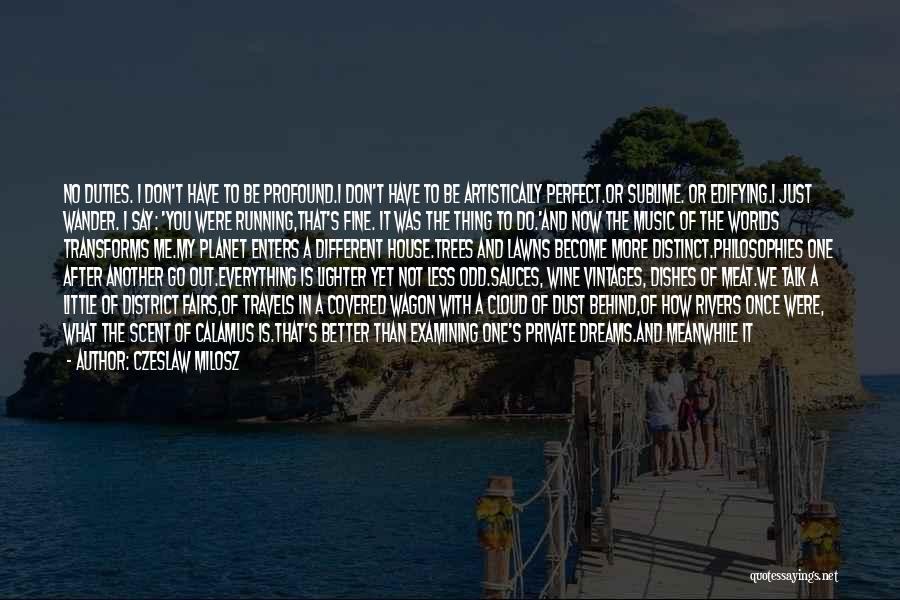 NO DUTIES. I DON'T HAVE TO BE PROFOUND.I DON'T HAVE TO BE ARTISTICALLY PERFECT.OR SUBLIME. OR EDIFYING.I JUST WANDER. I SAY: 'YOU WERE RUNNING,THAT'S FINE. IT WAS THE THING TO DO.'AND NOW THE MUSIC OF THE WORLDS TRANSFORMS ME.MY PLANET ENTERS A DIFFERENT HOUSE.TREES AND LAWNS BECOME MORE DISTINCT.PHILOSOPHIES ONE AFTER ANOTHER GO OUT.EVERYTHING IS LIGHTER YET NOT LESS ODD.SAUCES, WINE VINTAGES, DISHES OF MEAT.WE TALK A LITTLE OF DISTRICT FAIRS,OF TRAVELS IN A COVERED WAGON WITH A CLOUD OF DUST BEHIND,OF HOW RIVERS ONCE WERE, WHAT THE SCENT OF CALAMUS IS.THAT'S BETTER THAN EXAMINING ONE'S PRIVATE DREAMS.AND MEANWHILE IT

- AUTHOR: CZESLAW MILOSZ

quotessayings.net